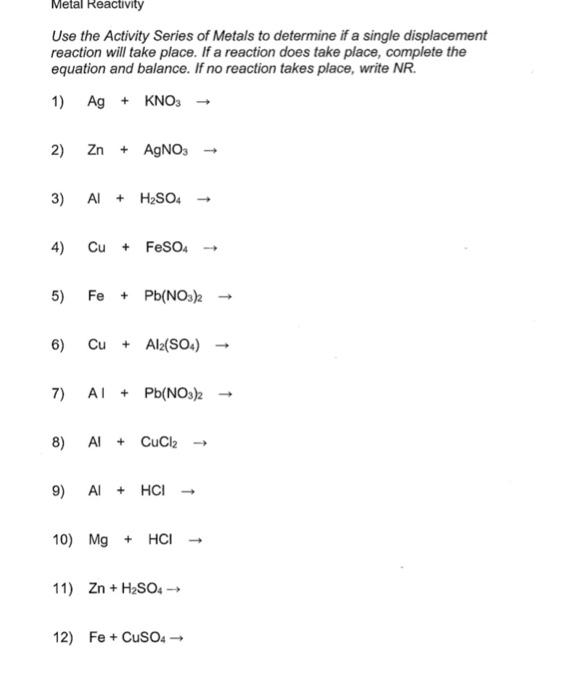 Metal Reactivity

Use the Activity Series of Metals to determine if a single displacement reaction will take place. If a reaction does take place, complete the equation and balance. If no reaction takes place, write NR.

1) $Ag + KNO_3 \rightarrow$

2) $Zn + AgNO_3 \rightarrow$

3) $Al + H_2SO_4 \rightarrow$

4) $Cu + FeSO_4 \rightarrow$

5) $Fe + Pb(NO_3)_2 \rightarrow$

6) $Cu + Al_2(SO_4) \rightarrow$

7) $Al + Pb(NO_3)_2 \rightarrow$

8) $Al + CuCl_2 \rightarrow$

9) $Al + HCl \rightarrow$

10) $Mg + HCl \rightarrow$

11) $Zn + H_2SO_4 \rightarrow$

12) $Fe + CuSO_4 \rightarrow$